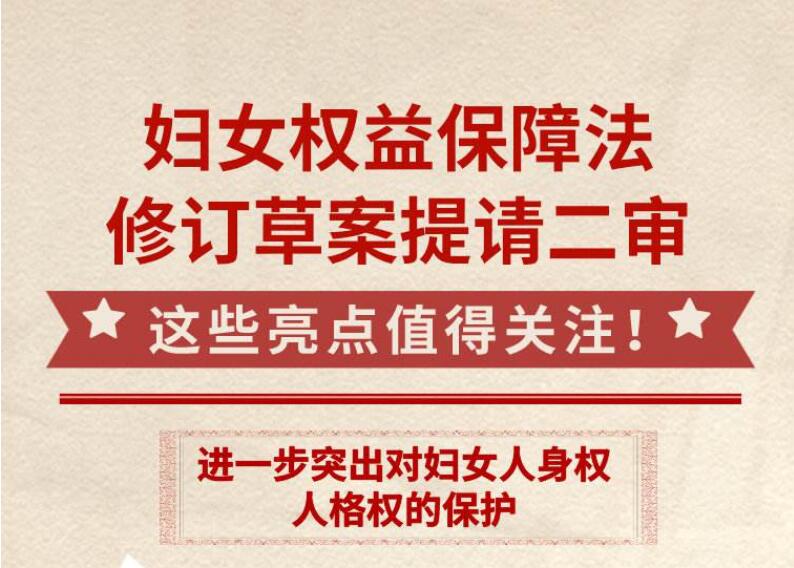 妇女权益保障法
修订草案提请二审

这些亮点值得关注！

进一步突出对妇女人身权
人格权的保护